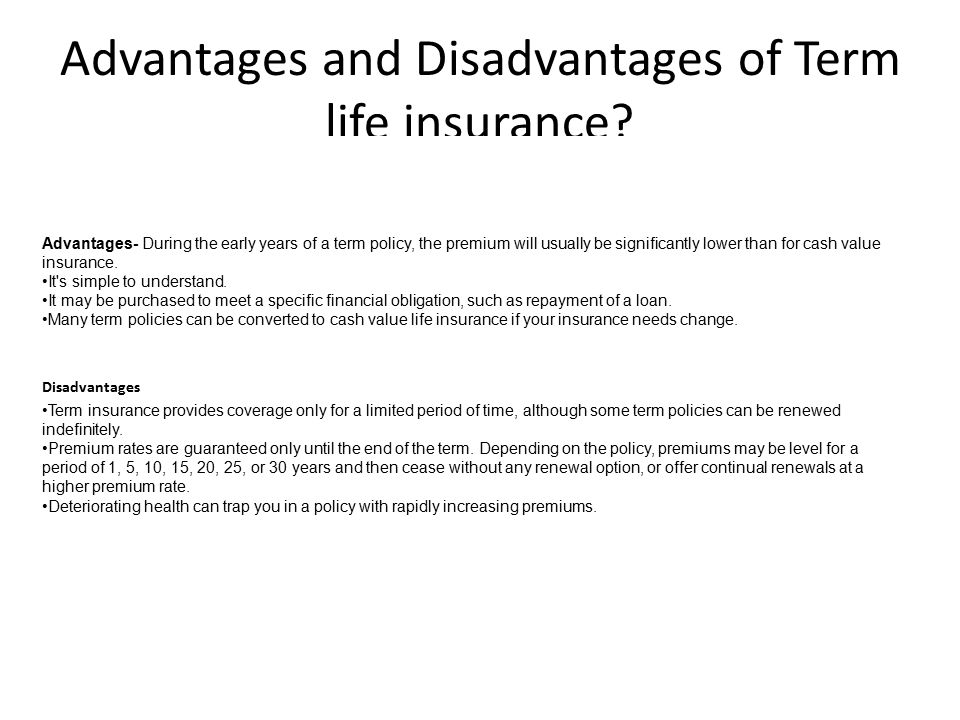 Advantages and Disadvantages of Term life insurance?

Advantages- During the early years of a term policy, the premium will usually be significantly lower than for cash value insurance.
•It's simple to understand.
•It may be purchased to meet a specific financial obligation, such as repayment of a loan.
•Many term policies can be converted to cash value life insurance if your insurance needs change.

Disadvantages
•Term insurance provides coverage only for a limited period of time, although some term policies can be renewed indefinitely.
•Premium rates are guaranteed only until the end of the term. Depending on the policy, premiums may be level for a period of 1, 5, 10, 15, 20, 25, or 30 years and then cease without any renewal option, or offer continual renewals at a higher premium rate.
•Deteriorating health can trap you in a policy with rapidly increasing premiums.